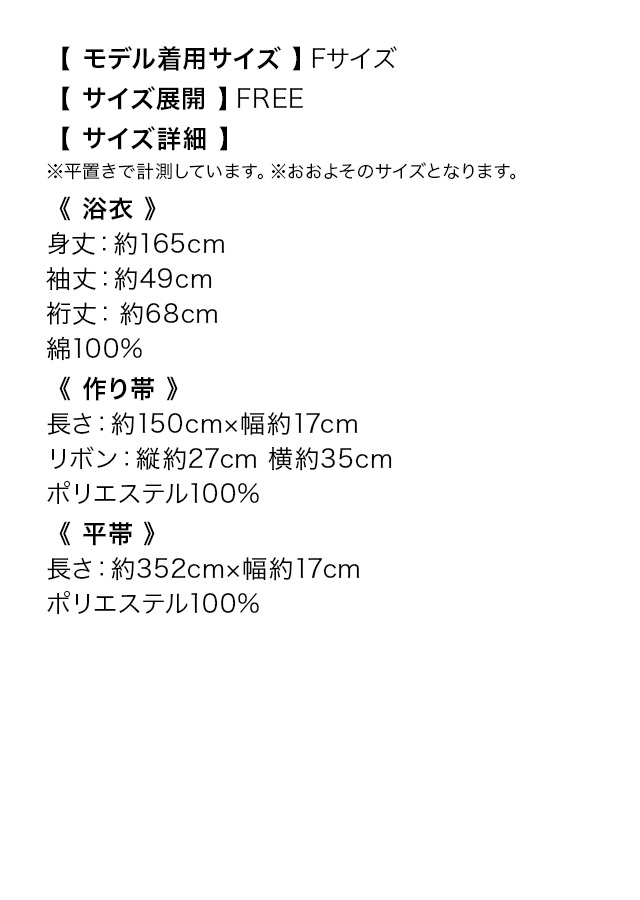 【 モデル着用サイズ 】Fサイズ
【 サイズ展開 】FREE
【 サイズ詳細 】
※平置きで計測しています。※おおよそのサイズとなります。

《 浴衣 》
身丈：約165cm
袖丈：約49cm
裄丈： 約68cm
綿100%

《 作り帯 》
長さ：約150cm×幅約17cm
リボン：縦約27cm 横約35cm
ポリエステル100%

《 平帯 》
長さ：約352cm×幅約17cm
ポリエステル100%